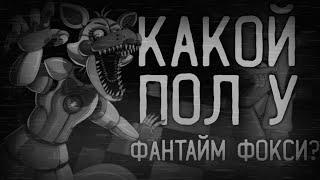 КАКОЙ
ПОЛ У
ФАНТАЙМ ФОКСИ?